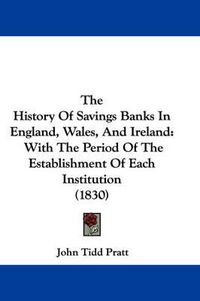 The
History Of Savings Banks In England, Wales, And Ireland: With The Period Of The Establishment Of Each Institution
(1830)

John Tidd Pratt